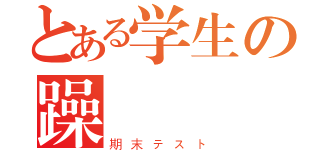 とある学生の躁
期末テスト